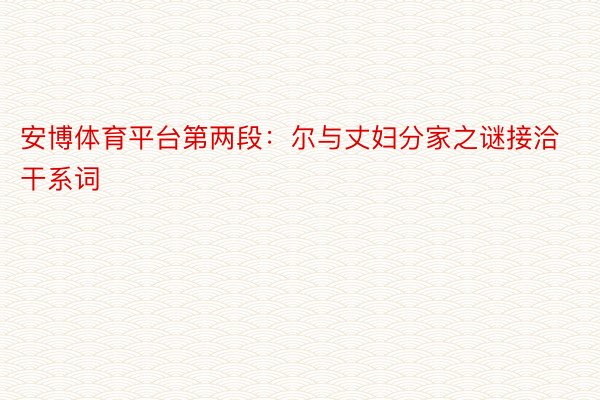 安博体育平台第两段：尔与丈妇分家之谜接洽干系词